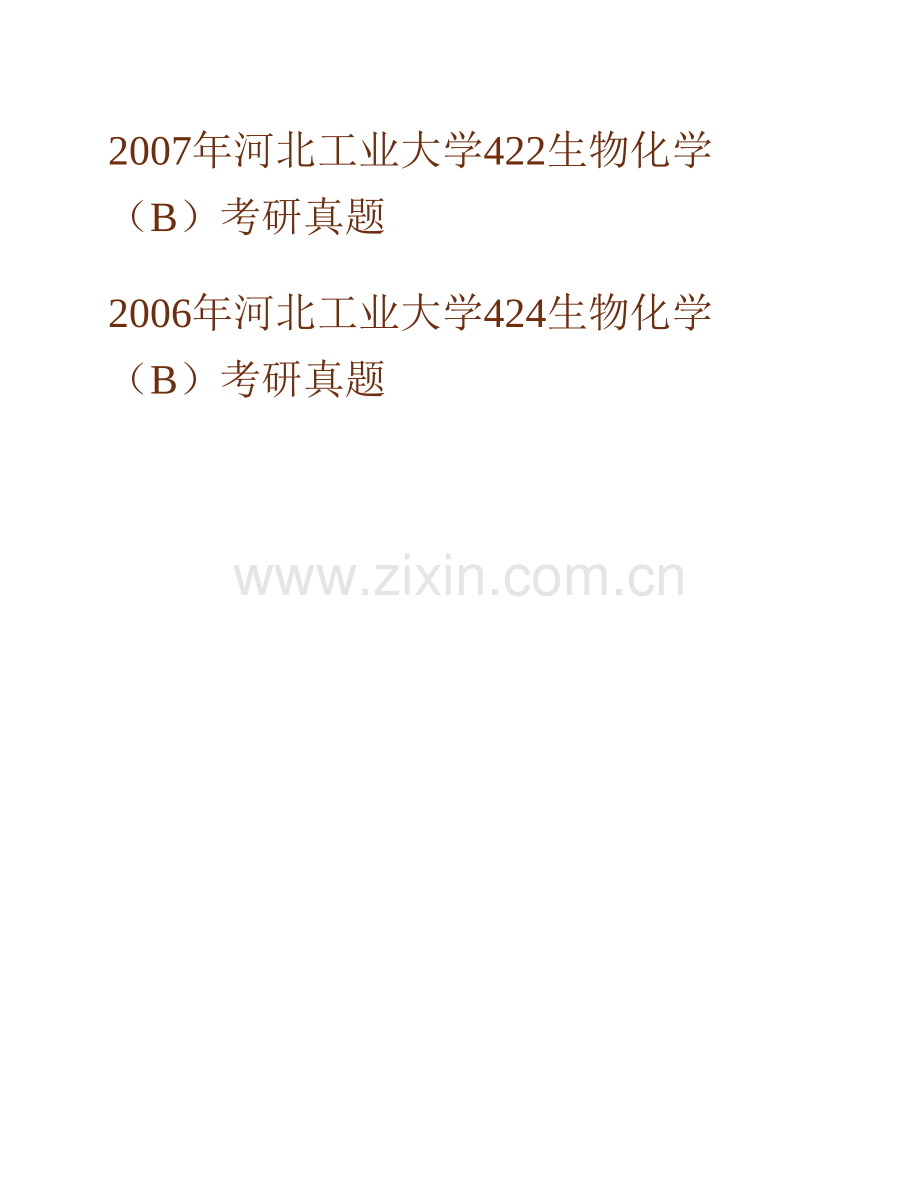 2007年河北工业大学422生物化学（B）考研真题

2006年河北工业大学424生物化学（B）考研真题

www.zixin.com.cn